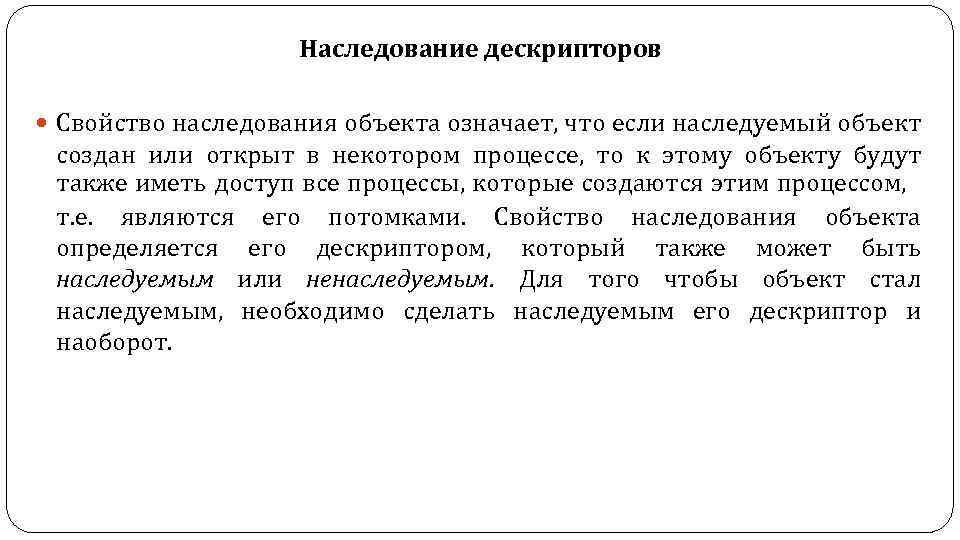 Наследование дескрипторов

Свойство наследования объекта означает, что если наследуемый объект создан или открыт в некотором процессе, то к этому объекту будут также иметь доступ все процессы, которые создаются этим процессом, т.е. являются его потомками. Свойство наследования объекта определяется его дескриптором, который также может быть наследуемым или ненаследуемым. Для того чтобы объект стал наследуемым, необходимо сделать наследуемым его дескриптор и наоборот.